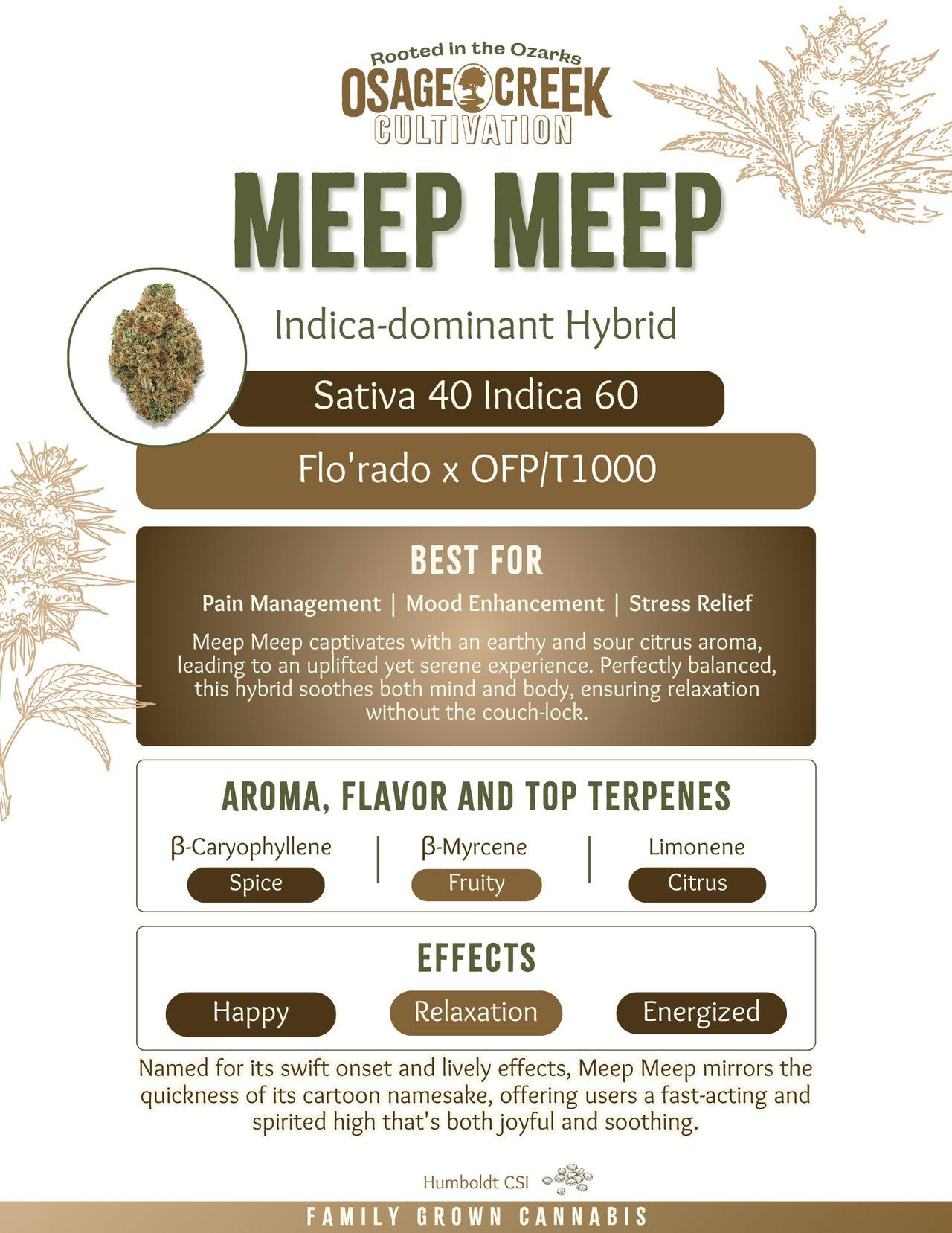 Rooted in the Ozarks
OSAGE CREEK
CULTIVATION

MEEP MEEP

Indica-dominant Hybrid

Sativa 40 Indica 60

Flo'rado x OFP/T1000

BEST FOR

Pain Management | Mood Enhancement | Stress Relief

Meep Meep captivates with an earthy and sour citrus aroma, leading to an uplifted yet serene experience. Perfectly balanced, this hybrid soothes both mind and body, ensuring relaxation without the couch-lock.

AROMA, FLAVOR AND TOP TERPENES

β-Caryophyllene
Spice

β-Myrcene
Fruity

Limonene
Citrus

EFFECTS

Happy

Relaxation

Energized

Named for its swift onset and lively effects, Meep Meep mirrors the quickness of its cartoon namesake, offering users a fast-acting and spirited high that's both joyful and soothing.

Humboldt CSI

FAMILY GROWN CANNABIS